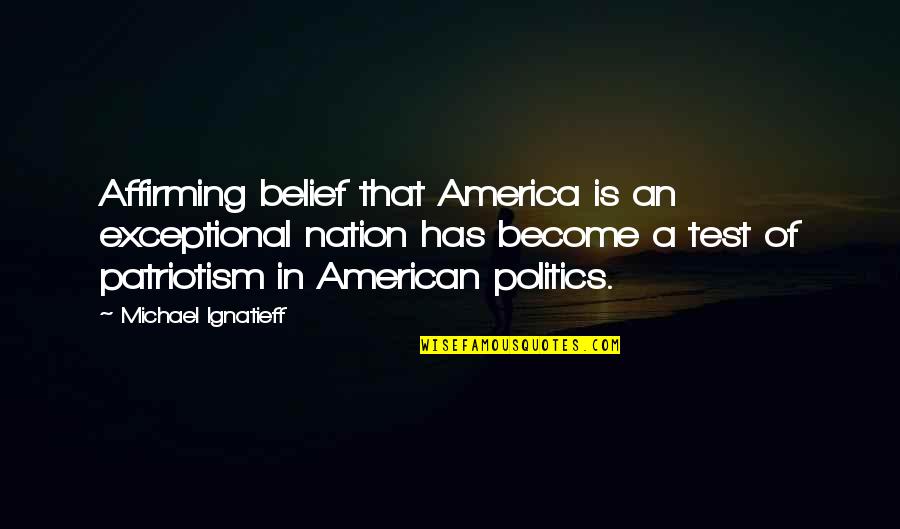 Affirming belief that America is an exceptional nation has become a test of patriotism in American politics.

~ Michael Ignatieff

WISEFAMOUSQUOTES.COM